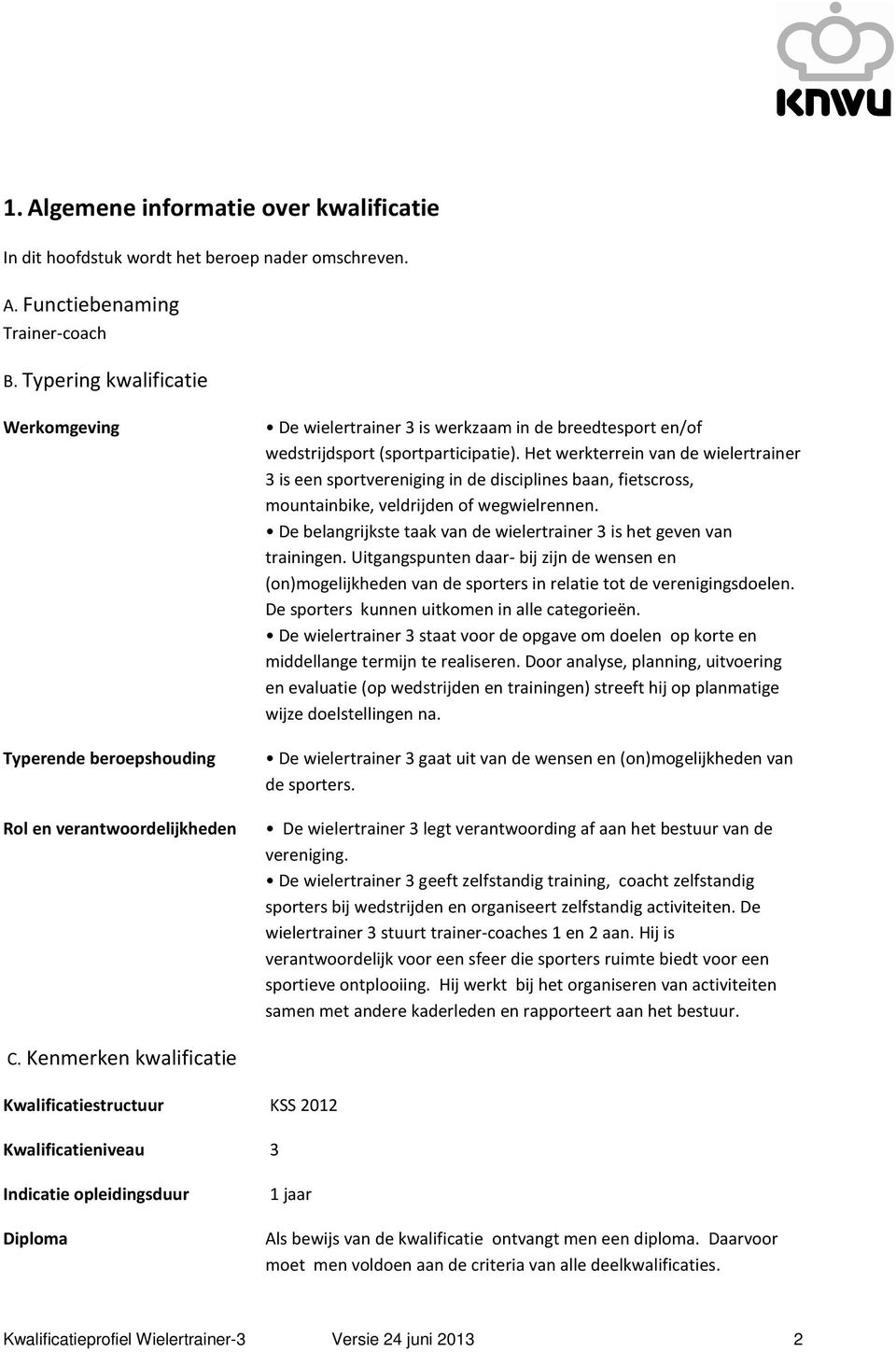 knwu

1. Algemene informatie over kwalificatie

In dit hoofdstuk wordt het beroep nader omschreven.

A. Functiebenaming

Trainer-coach

B. Typering kwalificatie

| | |
|---|---|
| Werkomgeving | • De wielertrainer 3 is werkzaam in de breedtesport en/of wedstrijdsport (sportparticipatie). Het werkterrein van de wielertrainer 3 is een sportvereniging in de disciplines baan, fietscross, mountainbike, veldrijden of wegwielrennen. • De belangrijkste taak van de wielertrainer 3 is het geven van trainingen. Uitgangspunten daar- bij zijn de wensen en (on)mogelijkheden van de sporters in relatie tot de verenigingsdoelen. De sporters kunnen uitkomen in alle categorieën. • De wielertrainer 3 staat voor de opgave om doelen op korte en middellange termijn te realiseren. Door analyse, planning, uitvoering en evaluatie (op wedstrijden en trainingen) streeft hij op planmatige wijze doelstellingen na. |
| Typerende beroepshouding | • De wielertrainer 3 gaat uit van de wensen en (on)mogelijkheden van de sporters. |
| Rol en verantwoordelijkheden | • De wielertrainer 3 legt verantwoording af aan het bestuur van de vereniging. • De wielertrainer 3 geeft zelfstandig training, coacht zelfstandig sporters bij wedstrijden en organiseert zelfstandig activiteiten. De wielertrainer 3 stuurt trainer-coaches 1 en 2 aan. Hij is verantwoordelijk voor een sfeer die sporters ruimte biedt voor een sportieve ontplooiing. Hij werkt bij het organiseren van activiteiten samen met andere kaderleden en rapporteert aan het bestuur. |

C. Kenmerken kwalificatie

| | |
|---|---|
| Kwalificatiestructuur | KSS 2012 |
| Kwalificatieniveau | 3 |
| Indicatie opleidingsduur | 1 jaar |
| Diploma | Als bewijs van de kwalificatie ontvangt men een diploma. Daarvoor moet men voldoen aan de criteria van alle deelkwalificaties. |

Kwalificatieprofiel Wielertrainer-3 Versie 24 juni 2013 2